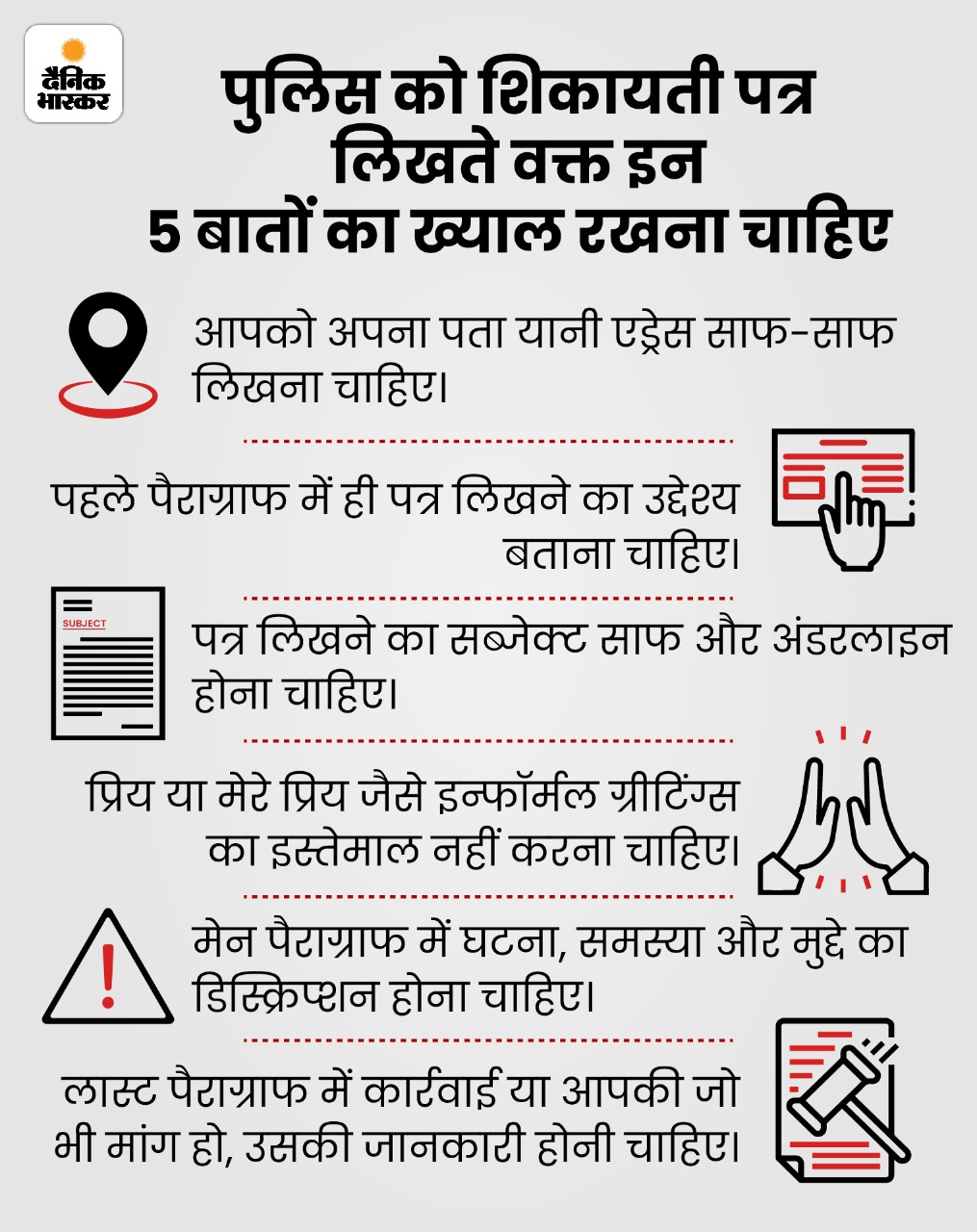 दैनिक भास्कर

पुलिस को शिकायती पत्र लिखते वक्त इन 5 बातों का ख्याल रखना चाहिए

आपको अपना पता यानी एड्रेस साफ-साफ लिखना चाहिए।

पहले पैराग्राफ में ही पत्र लिखने का उद्देश्य बताना चाहिए।

SUBJECT

पत्र लिखने का सब्जेक्ट साफ और अंडरलाइन होना चाहिए।

प्रिय या मेरे प्रिय जैसे इन्फॉर्मल ग्रीटिंग्स का इस्तेमाल नहीं करना चाहिए।

मेन पैराग्राफ में घटना, समस्या और मुद्दे का डिस्क्रिप्शन होना चाहिए।

लास्ट पैराग्राफ में कार्रवाई या आपकी जो भी मांग हो, उसकी जानकारी होनी चाहिए।